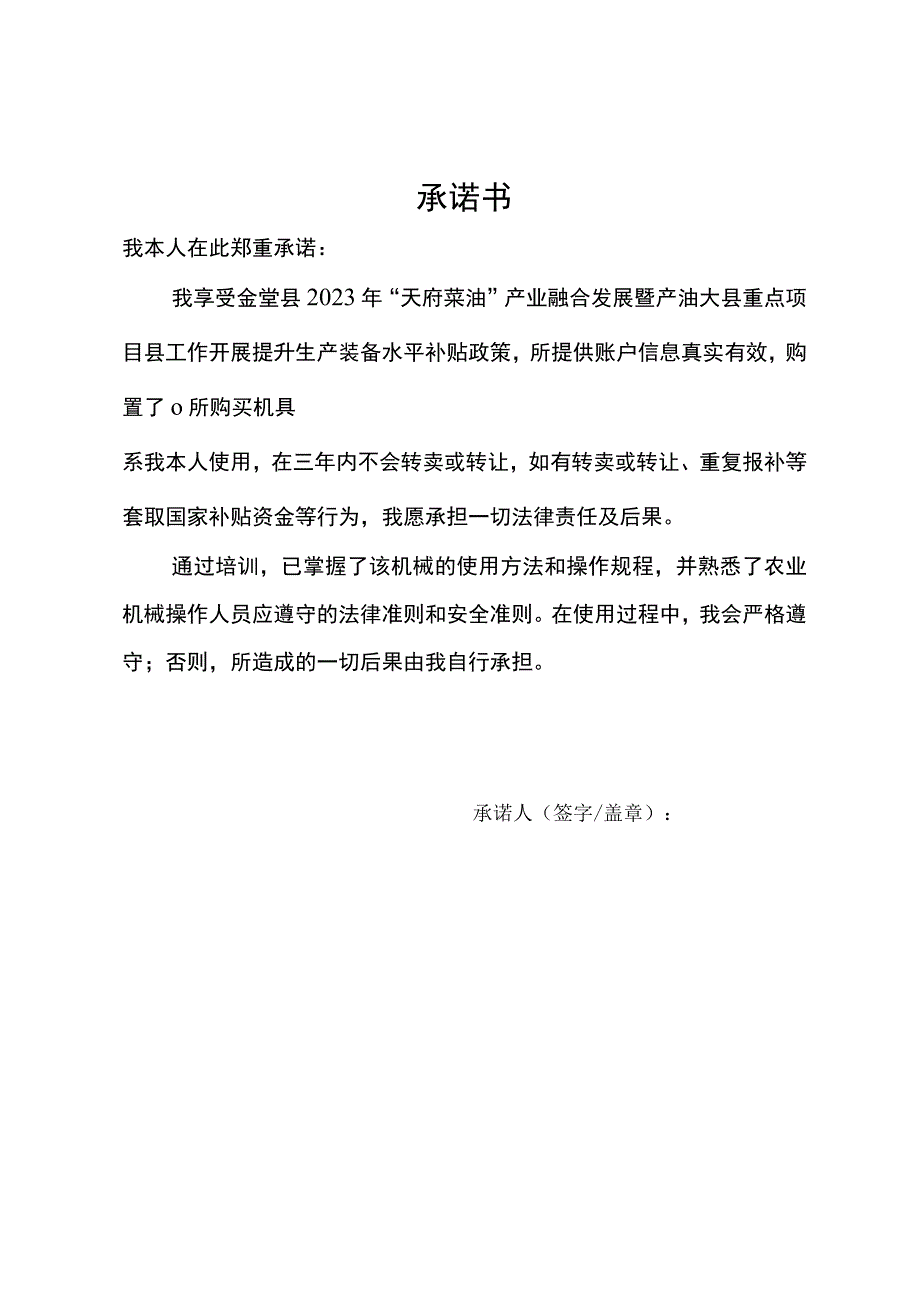 承诺书

我本人在此郑重承诺：

我享受金堂县2023年“天府菜油”产业融合发展暨产油大县重点项目县工作开展提升生产装备水平补贴政策，所提供账户信息真实有效，购置了o所购买机具

系我本人使用，在三年内不会转卖或转让，如有转卖或转让、重复报补等套取国家补贴资金等行为，我愿承担一切法律责任及后果。

通过培训，已掌握了该机械的使用方法和操作规程，并熟悉了农业机械操作人员应遵守的法律准则和安全准则。在使用过程中，我会严格遵守；否则，所造成的一切后果由我自行承担。

承诺人（签字/盖章）：